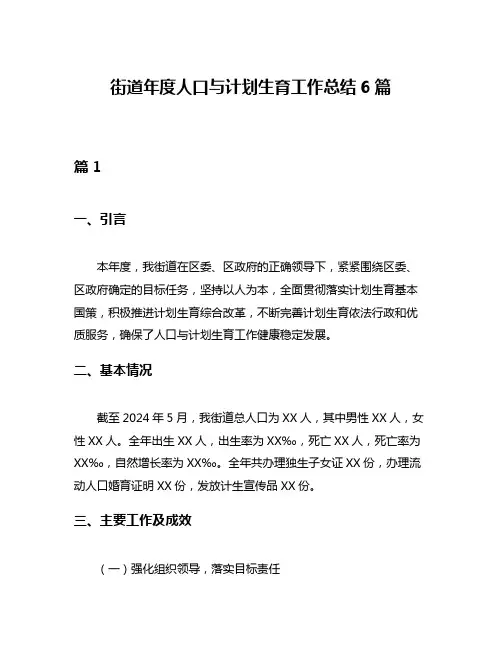 街道年度人口与计划生育工作总结 6 篇

篇 1

一、引言

本年度，我街道在区委、区政府的正确领导下，紧紧围绕区委、区政府确定的目标任务，坚持以人为本，全面贯彻落实计划生育基本国策，积极推进计划生育综合改革，不断完善计划生育依法行政和优质服务，确保了人口与计划生育工作健康稳定发展。

二、基本情况

截至 2024 年 5 月，我街道总人口为 XX 人，其中男性 XX 人，女性 XX 人。全年出生 XX 人，出生率为 XX‰，死亡 XX 人，死亡率为 XX‰，自然增长率为 XX‰。全年共办理独生子女证 XX 份，办理流动人口婚育证明 XX 份，发放计生宣传品 XX 份。

三、主要工作及成效

（一）强化组织领导，落实目标责任